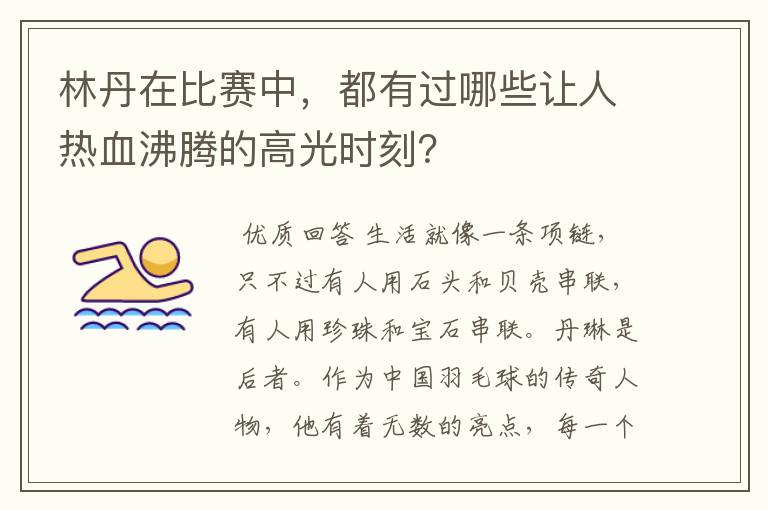 林丹在比赛中，都有过哪些让人热血沸腾的高光时刻？

优质回答 生活就像一条项链，只不过有人用石头和贝壳串联，有人用珍珠和宝石串联。丹琳是后者。作为中国羽毛球的传奇人物，他有着无数的亮点，每一个